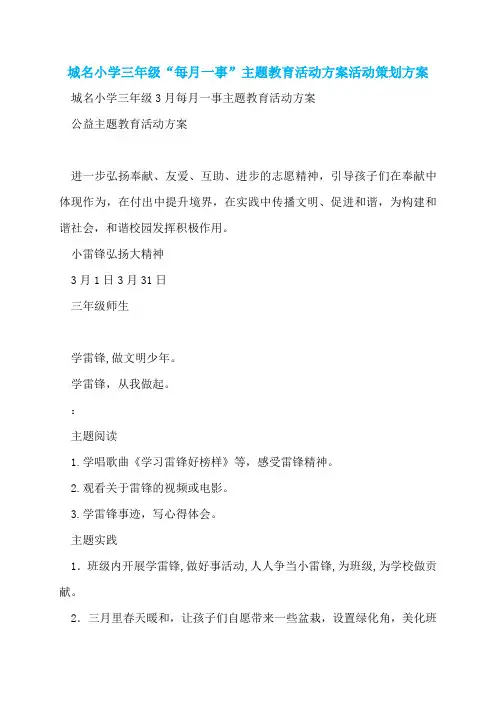 城名小学三年级“每月一事”主题教育活动方案活动策划方案

城名小学三年级3月每月一事主题教育活动方案

公益主题教育活动方案

进一步弘扬奉献、友爱、互助、进步的志愿精神，引导孩子们在奉献中体现作为，在付出中提升境界，在实践中传播文明、促进和谐，为构建和谐社会，和谐校园发挥积极作用。

小雷锋弘扬大精神

3月1日3月31日

三年级师生

学雷锋,做文明少年。

学雷锋，从我做起。

:

主题阅读

1.学唱歌曲《学习雷锋好榜样》等，感受雷锋精神。

2.观看关于雷锋的视频或电影。

3.学雷锋事迹，写心得体会。

主题实践

1．班级内开展学雷锋,做好事活动,人人争当小雷锋,为班级,为学校做贡献。

2．三月里春天暖和，让孩子们自愿带来一些盆栽，设置绿化角，美化班